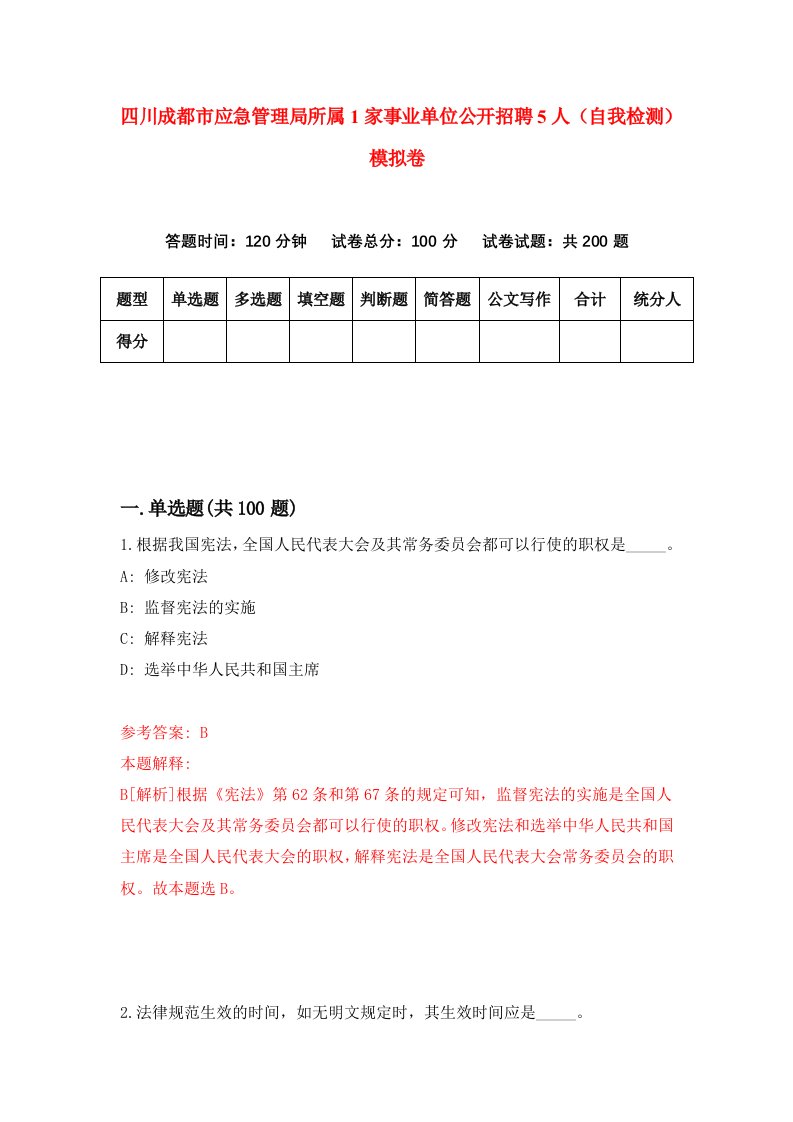 四川成都市应急管理局所属1家事业单位公开招聘5人（自我检测）模拟卷

答题时间：120分钟　试卷总分：100分　试卷试题：共200题

| 题型 | 单选题 | 多选题 | 填空题 | 判断题 | 简答题 | 公文写作 | 合计 | 统分人 |
|---|---|---|---|---|---|---|---|---|
| 得分 | | | | | | | | |

一.单选题(共100题)

1.根据我国宪法，全国人民代表大会及其常务委员会都可以行使的职权是_____。
A: 修改宪法
B: 监督宪法的实施
C: 解释宪法
D: 选举中华人民共和国主席

参考答案: B
本题解释:
B[解析]根据《宪法》第62条和第67条的规定可知，监督宪法的实施是全国人民代表大会及其常务委员会都可以行使的职权。修改宪法和选举中华人民共和国主席是全国人民代表大会的职权，解释宪法是全国人民代表大会常务委员会的职权。故本题选B。

2.法律规范生效的时间，如无明文规定时，其生效时间应是_____。